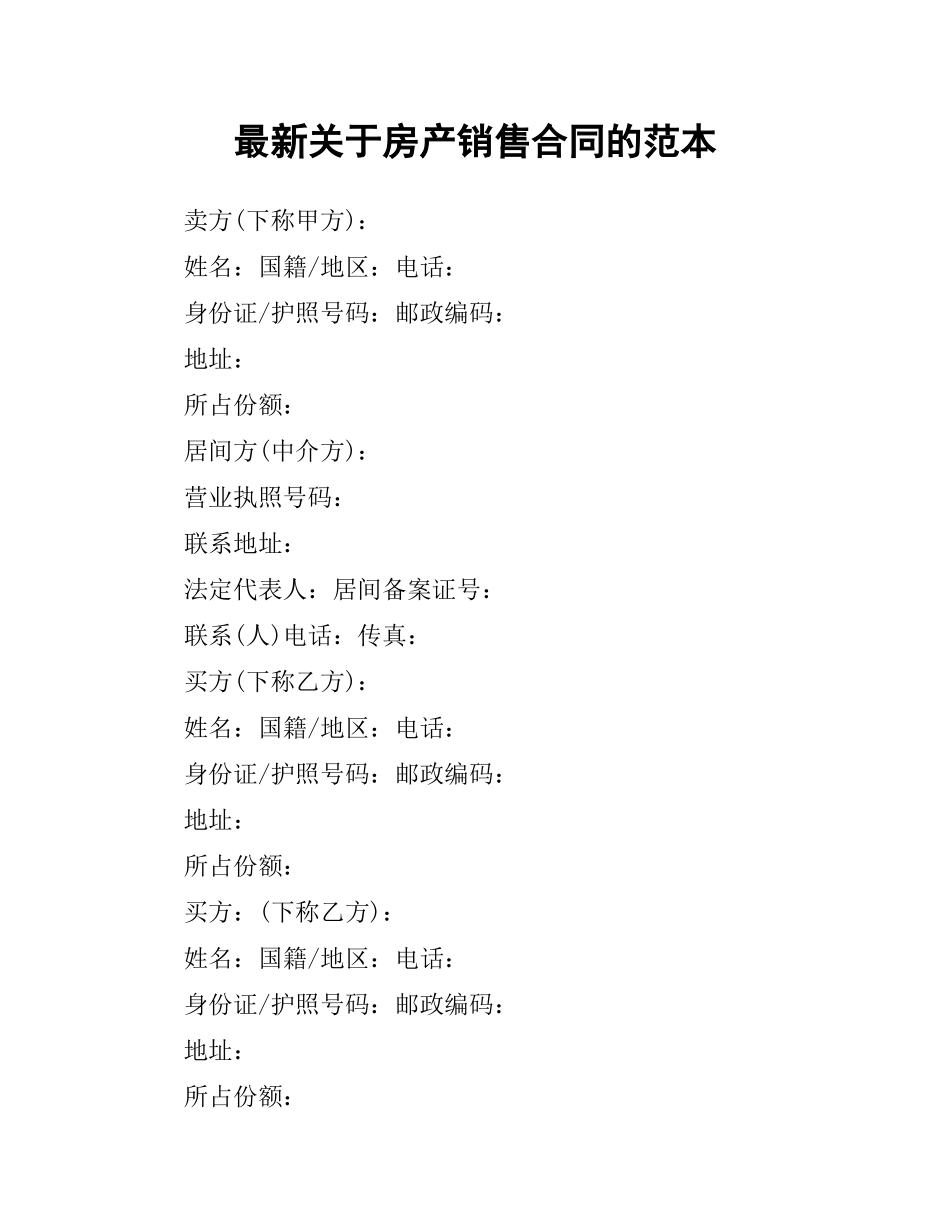 最新关于房产销售合同的范本

卖方(下称甲方)：

姓名：国籍/地区：电话：

身份证/护照号码：邮政编码：

地址：

所占份额：

居间方(中介方)：

营业执照号码：

联系地址：

法定代表人：居间备案证号：

联系(人)电话：传真：

买方(下称乙方)：

姓名：国籍/地区：电话：

身份证/护照号码：邮政编码：

地址：

所占份额：

买方：(下称乙方)：

姓名：国籍/地区：电话：

身份证/护照号码：邮政编码：

地址：

所占份额：